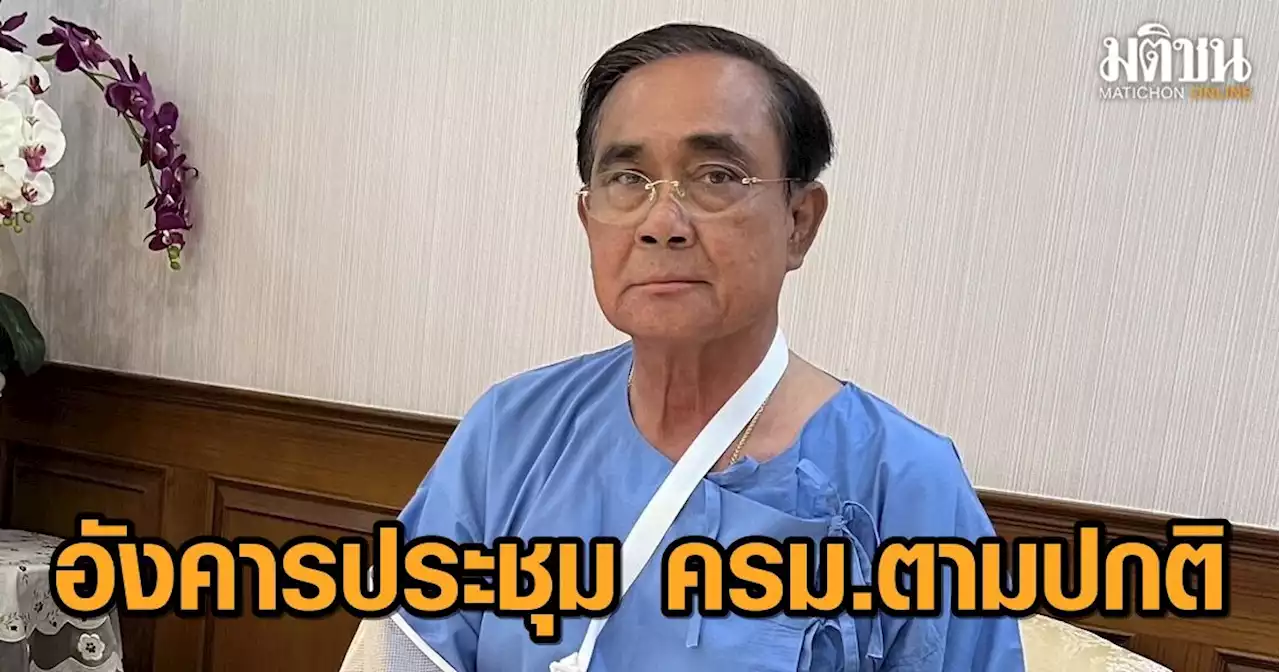 มติชน
MATICHON ONLINE

อังคารประชุม ครม.ตามปกติ